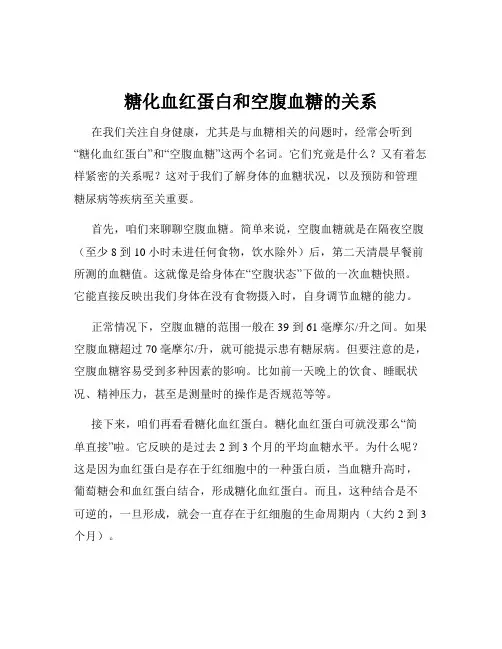 糖化血红蛋白和空腹血糖的关系

在我们关注自身健康，尤其是与血糖相关的问题时，经常会听到“糖化血红蛋白”和“空腹血糖”这两个名词。它们究竟是什么？又有着怎样紧密的关系呢？这对于我们了解身体的血糖状况，以及预防和管理糖尿病等疾病至关重要。

首先，咱们来聊聊空腹血糖。简单来说，空腹血糖就是在隔夜空腹（至少 8 到 10 小时未进任何食物，饮水除外）后，第二天清晨早餐前所测的血糖值。这就像是给身体在“空腹状态”下做的一次血糖快照。它能直接反映出我们身体在没有食物摄入时，自身调节血糖的能力。

正常情况下，空腹血糖的范围一般在 39 到 61 毫摩尔/升之间。如果空腹血糖超过 70 毫摩尔/升，就可能提示患有糖尿病。但要注意的是，空腹血糖容易受到多种因素的影响。比如前一天晚上的饮食、睡眠状况、精神压力，甚至是测量时的操作是否规范等等。

接下来，咱们再看看糖化血红蛋白。糖化血红蛋白可就没那么“简单直接”啦。它反映的是过去 2 到 3 个月的平均血糖水平。为什么呢？这是因为血红蛋白是存在于红细胞中的一种蛋白质，当血糖升高时，葡萄糖会和血红蛋白结合，形成糖化血红蛋白。而且，这种结合是不可逆的，一旦形成，就会一直存在于红细胞的生命周期内（大约 2 到 3 个月）。